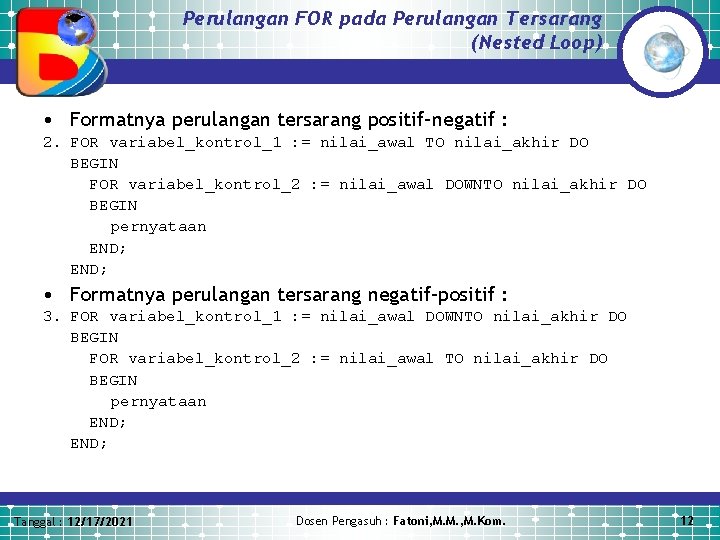 Perulangan FOR pada Perulangan Tersarang (Nested Loop)

• Formatnya perulangan tersarang positif-negatif :

2. FOR variabel_kontrol_1 := nilai_awal TO nilai_akhir DO
BEGIN
FOR variabel_kontrol_2 := nilai_awal DOWNTO nilai_akhir DO
BEGIN
pernyataan
END;
END;

• Formatnya perulangan tersarang negatif-positif :

3. FOR variabel_kontrol_1 := nilai_awal DOWNTO nilai_akhir DO
BEGIN
FOR variabel_kontrol_2 := nilai_awal TO nilai_akhir DO
BEGIN
pernyataan
END;
END;

Tanggal : 12/17/2021

Dosen Pengasuh : Fatoni,M.M.,M.Kom.

12